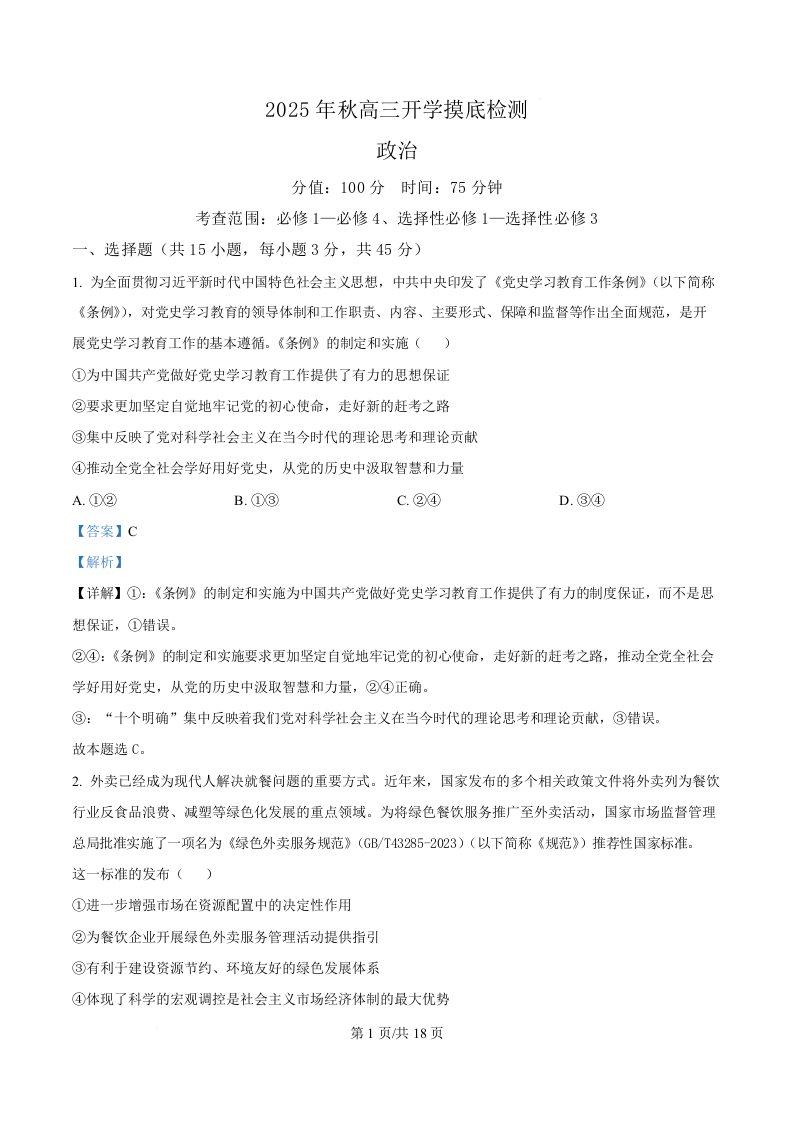 2025 年秋高三开学摸底检测

政治

分值：100 分　时间：75 分钟

考查范围：必修 1—必修 4、选择性必修 1—选择性必修 3

一、选择题（共 15 小题，每小题 3 分，共 45 分）

1. 为全面贯彻习近平新时代中国特色社会主义思想，中共中央印发了《党史学习教育工作条例》（以下简称《条例》），对党史学习教育的领导体制和工作职责、内容、主要形式、保障和监督等作出全面规范，是开展党史学习教育工作的基本遵循。《条例》的制定和实施（　）

①为中国共产党做好党史学习教育工作提供了有力的思想保证

②要求更加坚定自觉地牢记党的初心使命，走好新的赶考之路

③集中反映了党对科学社会主义在当今时代的理论思考和理论贡献

④推动全党全社会学好用好党史，从党的历史中汲取智慧和力量

A. ①②　　B. ①③　　C. ②④　　D. ③④

【答案】C

【解析】

【详解】①:《条例》的制定和实施为中国共产党做好党史学习教育工作提供了有力的制度保证，而不是思想保证，①错误。

②④:《条例》的制定和实施要求更加坚定自觉地牢记党的初心使命，走好新的赶考之路，推动全党全社会学好用好党史，从党的历史中汲取智慧和力量，②④正确。

③：“十个明确”集中反映着我们党对科学社会主义在当今时代的理论思考和理论贡献，③错误。

故本题选 C。

2. 外卖已经成为现代人解决就餐问题的重要方式。近年来，国家发布的多个相关政策文件将外卖列为餐饮行业反食品浪费、减塑等绿色化发展的重点领域。为将绿色餐饮服务推广至外卖活动，国家市场监督管理总局批准实施了一项名为《绿色外卖服务规范》(GB/T43285-2023)（以下简称《规范》）推荐性国家标准。这一标准的发布（　）

①进一步增强市场在资源配置中的决定性作用

②为餐饮企业开展绿色外卖服务管理活动提供指引

③有利于建设资源节约、环境友好的绿色发展体系

④体现了科学的宏观调控是社会主义市场经济体制的最大优势

第 1 页/共 18 页